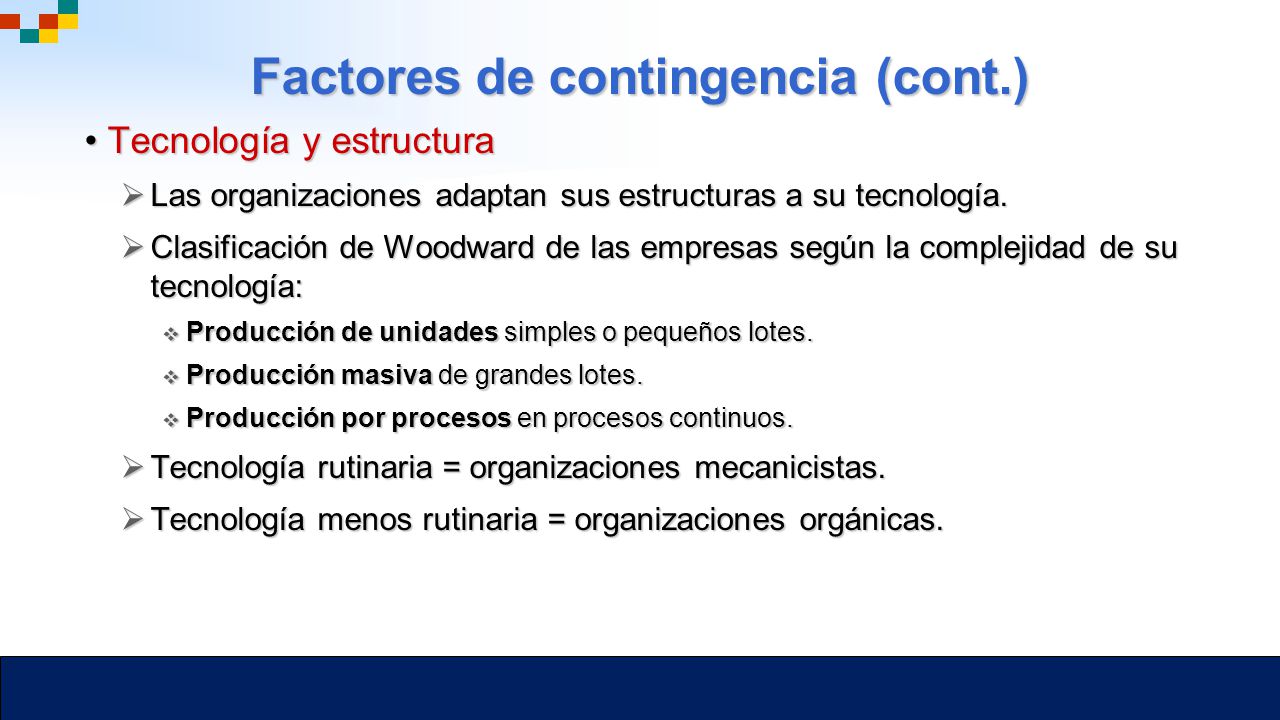 Factores de contingencia (cont.)

• Tecnología y estructura

➢ Las organizaciones adaptan sus estructuras a su tecnología.

➢ Clasificación de Woodward de las empresas según la complejidad de su tecnología:

❖ Producción de unidades simples o pequeños lotes.

❖ Producción masiva de grandes lotes.

❖ Producción por procesos en procesos continuos.

➢ Tecnología rutinaria = organizaciones mecanicistas.

➢ Tecnología menos rutinaria = organizaciones orgánicas.